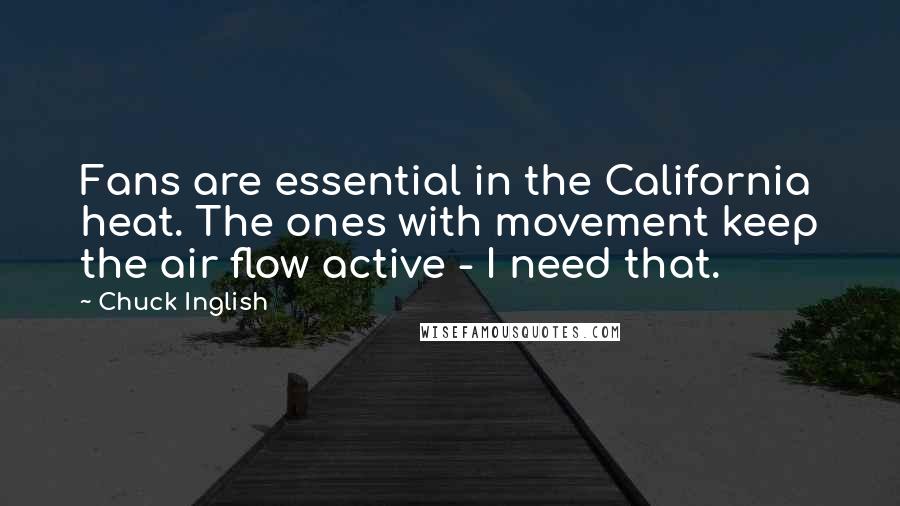 Fans are essential in the California heat. The ones with movement keep the air flow active - I need that.

~ Chuck Inglish

WISEFAMOUSQUOTES.COM